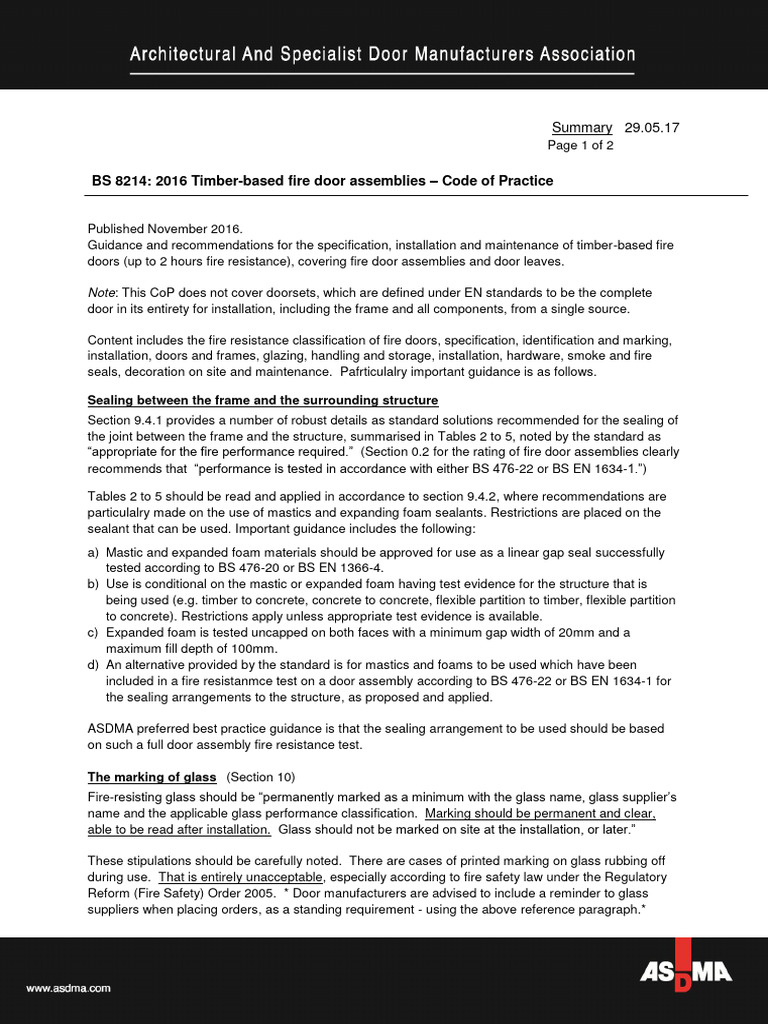 Architectural And Specialist Door Manufacturers Association

Summary 29.05.17
Page 1 of 2

BS 8214: 2016 Timber-based fire door assemblies – Code of Practice

Published November 2016.
Guidance and recommendations for the specification, installation and maintenance of timber-based fire doors (up to 2 hours fire resistance), covering fire door assemblies and door leaves.

Note: This CoP does not cover doorsets, which are defined under EN standards to be the complete door in its entirety for installation, including the frame and all components, from a single source.

Content includes the fire resistance classification of fire doors, specification, identification and marking, installation, doors and frames, glazing, handling and storage, installation, hardware, smoke and fire seals, decoration on site and maintenance. Pafrticulalry important guidance is as follows.

Sealing between the frame and the surrounding structure
Section 9.4.1 provides a number of robust details as standard solutions recommended for the sealing of the joint between the frame and the structure, summarised in Tables 2 to 5, noted by the standard as "appropriate for the fire performance required." (Section 0.2 for the rating of fire door assemblies clearly recommends that "performance is tested in accordance with either BS 476-22 or BS EN 1634-1.")

Tables 2 to 5 should be read and applied in accordance to section 9.4.2, where recommendations are particulalry made on the use of mastics and expanding foam sealants. Restrictions are placed on the sealant that can be used. Important guidance includes the following:

a) Mastic and expanded foam materials should be approved for use as a linear gap seal successfully tested according to BS 476-20 or BS EN 1366-4.
b) Use is conditional on the mastic or expanded foam having test evidence for the structure that is being used (e.g. timber to concrete, concrete to concrete, flexible partition to timber, flexible partition to concrete). Restrictions apply unless appropriate test evidence is available.
c) Expanded foam is tested uncapped on both faces with a minimum gap width of 20mm and a maximum fill depth of 100mm.
d) An alternative provided by the standard is for mastics and foams to be used which have been included in a fire resistanmce test on a door assembly according to BS 476-22 or BS EN 1634-1 for the sealing arrangements to the structure, as proposed and applied.

ASDMA preferred best practice guidance is that the sealing arrangement to be used should be based on such a full door assembly fire resistance test.

The marking of glass (Section 10)
Fire-resisting glass should be "permanently marked as a minimum with the glass name, glass supplier's name and the applicable glass performance classification. Marking should be permanent and clear, able to be read after installation. Glass should not be marked on site at the installation, or later."

These stipulations should be carefully noted. There are cases of printed marking on glass rubbing off during use. That is entirely unacceptable, especially according to fire safety law under the Regulatory Reform (Fire Safety) Order 2005. * Door manufacturers are advised to include a reminder to glass suppliers when placing orders, as a standing requirement - using the above reference paragraph.*

www.asdma.com

ASDMA